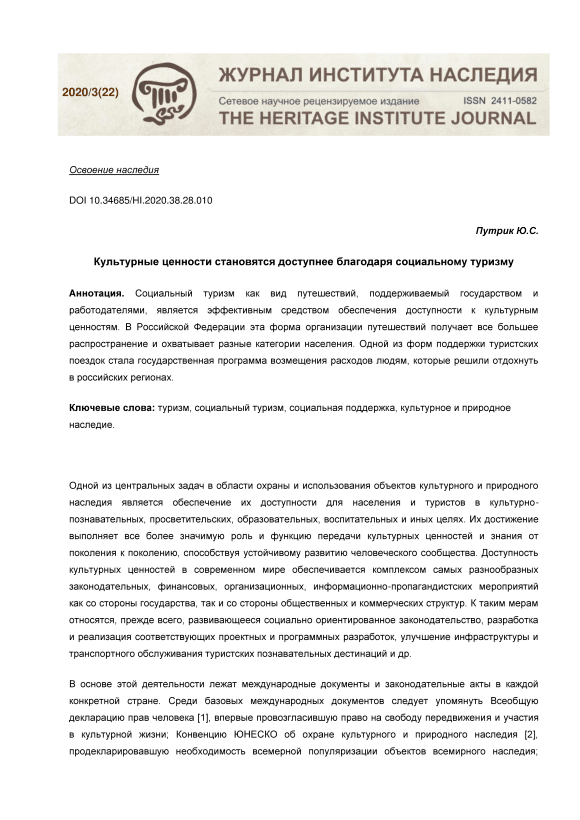 2020/3(22)

ЖУРНАЛ ИНСТИТУТА НАСЛЕДИЯ
Сетевое научное рецензируемое издание ISSN 2411-0582
THE HERITAGE INSTITUTE JOURNAL

Освоение наследия

DOI 10.34685/HI.2020.38.28.010

Путрик Ю.С.

Культурные ценности становятся доступнее благодаря социальному туризму

Аннотация. Социальный туризм как вид путешествий, поддерживаемый государством и работодателями, является эффективным средством обеспечения доступности к культурным ценностям. В Российской Федерации эта форма организации путешествий получает все большее распространение и охватывает разные категории населения. Одной из форм поддержки туристских поездок стала государственная программа возмещения расходов людям, которые решили отдохнуть в российских регионах.

Ключевые слова: туризм, социальный туризм, социальная поддержка, культурное и природное наследие.

Одной из центральных задач в области охраны и использования объектов культурного и природного наследия является обеспечение их доступности для населения и туристов в культурно-познавательных, просветительских, образовательных, воспитательных и иных целях. Их достижение выполняет все более значимую роль и функцию передачи культурных ценностей и знания от поколения к поколению, способствуя устойчивому развитию человеческого сообщества. Доступность культурных ценностей в современном мире обеспечивается комплексом самых разнообразных законодательных, финансовых, организационных, информационно-пропагандистских мероприятий как со стороны государства, так и со стороны общественных и коммерческих структур. К таким мерам относятся, прежде всего, развивающееся социально ориентированное законодательство, разработка и реализация соответствующих проектных и программных разработок, улучшение инфраструктуры и транспортного обслуживания туристских познавательных дестинаций и др.

В основе этой деятельности лежат международные документы и законодательные акты в каждой конкретной стране. Среди базовых международных документов следует упомянуть Всеобщую декларацию прав человека [1], впервые провозгласившую право на свободу передвижения и участия в культурной жизни; Конвенцию ЮНЕСКО об охране культурного и природного наследия [2], продекларировавшую необходимость всемерной популяризации объектов всемирного наследия;